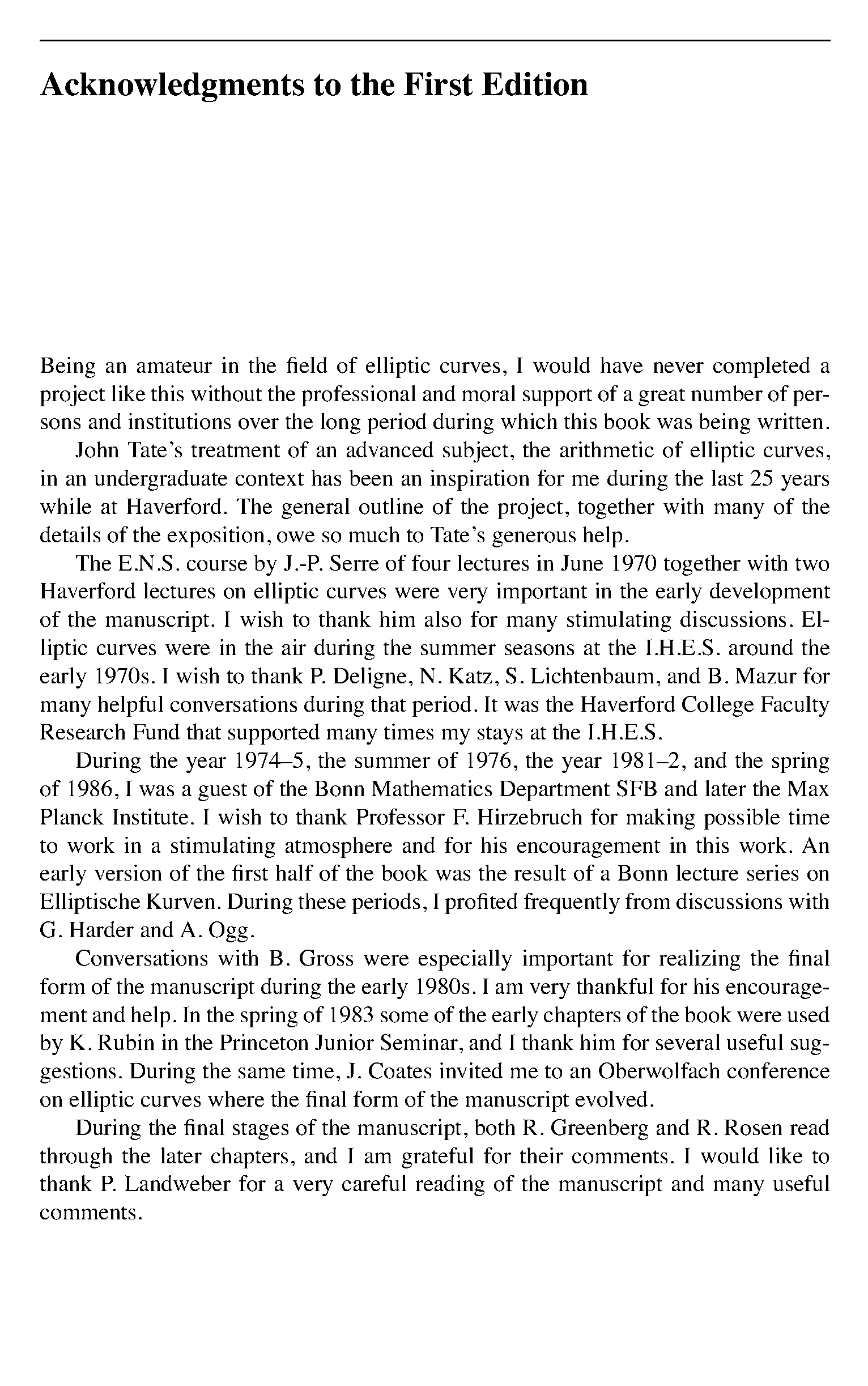 Acknowledgments to the First Edition

Being an amateur in the field of elliptic curves, I would have never completed a project like this without the professional and moral support of a great number of persons and institutions over the long period during which this book was being written.

John Tate's treatment of an advanced subject, the arithmetic of elliptic curves, in an undergraduate context has been an inspiration for me during the last 25 years while at Haverford. The general outline of the project, together with many of the details of the exposition, owe so much to Tate's generous help.

The E.N.S. course by J.-P. Serre of four lectures in June 1970 together with two Haverford lectures on elliptic curves were very important in the early development of the manuscript. I wish to thank him also for many stimulating discussions. Elliptic curves were in the air during the summer seasons at the I.H.E.S. around the early 1970s. I wish to thank P. Deligne, N. Katz, S. Lichtenbaum, and B. Mazur for many helpful conversations during that period. It was the Haverford College Faculty Research Fund that supported many times my stays at the I.H.E.S.

During the year 1974–5, the summer of 1976, the year 1981–2, and the spring of 1986, I was a guest of the Bonn Mathematics Department SFB and later the Max Planck Institute. I wish to thank Professor F. Hirzebruch for making possible time to work in a stimulating atmosphere and for his encouragement in this work. An early version of the first half of the book was the result of a Bonn lecture series on Elliptische Kurven. During these periods, I profited frequently from discussions with G. Harder and A. Ogg.

Conversations with B. Gross were especially important for realizing the final form of the manuscript during the early 1980s. I am very thankful for his encouragement and help. In the spring of 1983 some of the early chapters of the book were used by K. Rubin in the Princeton Junior Seminar, and I thank him for several useful suggestions. During the same time, J. Coates invited me to an Oberwolfach conference on elliptic curves where the final form of the manuscript evolved.

During the final stages of the manuscript, both R. Greenberg and R. Rosen read through the later chapters, and I am grateful for their comments. I would like to thank P. Landweber for a very careful reading of the manuscript and many useful comments.